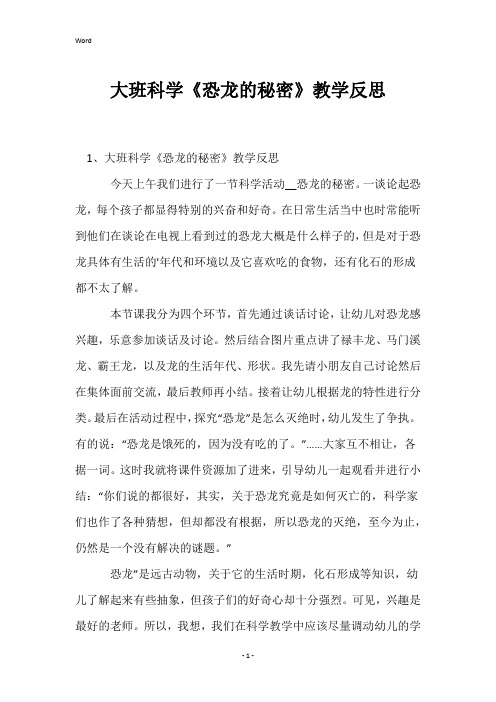 Word

大班科学《恐龙的秘密》教学反思

1、大班科学《恐龙的秘密》教学反思

今天上午我们进行了一节科学活动__恐龙的秘密。一谈论起恐龙，每个孩子都显得特别的兴奋和好奇。在日常生活当中也时常能听到他们在谈论在电视上看到过的恐龙大概是什么样子的，但是对于恐龙具体有生活的'年代和环境以及它喜欢吃的食物，还有化石的形成都不太了解。

本节课我分为四个环节，首先通过谈话讨论，让幼儿对恐龙感兴趣，乐意参加谈话及讨论。然后结合图片重点讲了禄丰龙、马门溪龙、霸王龙，以及龙的生活年代、形状。我先请小朋友自己讨论然后在集体面前交流，最后教师再小结。接着让幼儿根据龙的特性进行分类。最后在活动过程中，探究“恐龙”是怎么灭绝时，幼儿发生了争执。有的说：“恐龙是饿死的，因为没有吃的了。”……大家互不相让，各据一词。这时我就将课件资源加了进来，引导幼儿一起观看并进行小结：“你们说的都很好，其实，关于恐龙究竟是如何灭亡的，科学家们也作了各种猜想，但却都没有根据，所以恐龙的灭绝，至今为止，仍然是一个没有解决的谜题。”

恐龙”是远古动物，关于它的生活时期，化石形成等知识，幼儿了解起来有些抽象，但孩子们的好奇心却十分强烈。可见，兴趣是最好的老师。所以，我想，我们在科学教学中应该尽量调动幼儿的学

- 1 -